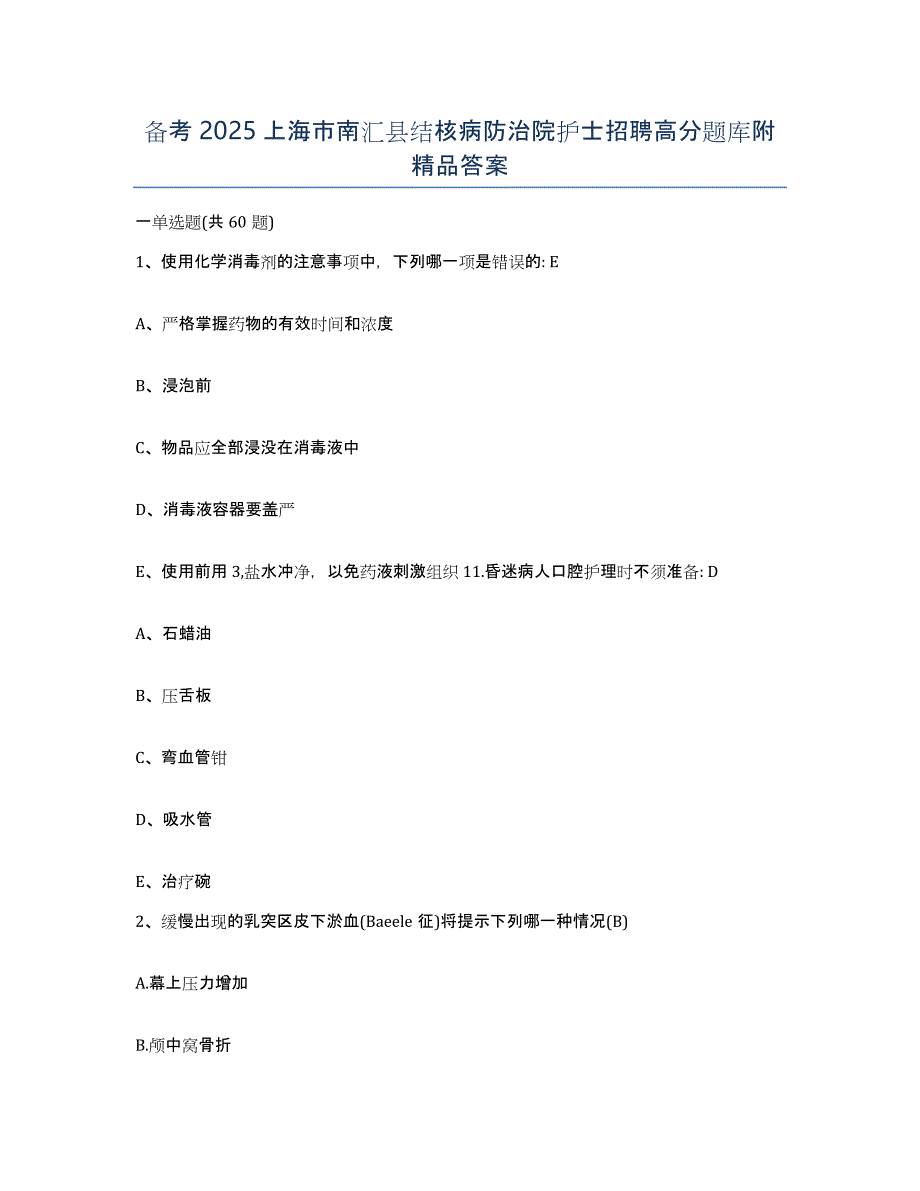 备考 2025 上海市南汇县结核病防治院护士招聘高分题库附精品答案

一单选题(共 60 题)

1、使用化学消毒剂的注意事项中，下列哪一项是错误的: E

A、严格掌握药物的有效时间和浓度

B、浸泡前

C、物品应全部浸没在消毒液中

D、消毒液容器要盖严

E、使用前用 3,盐水冲净，以免药液刺激组织 11.昏迷病人口腔护理时不须准备: D

A、石蜡油

B、压舌板

C、弯血管钳

D、吸水管

E、治疗碗

2、缓慢出现的乳突区皮下淤血(Baeele 征)将提示下列哪一种情况(B)

A.幕上压力增加

B.颅中窝骨折